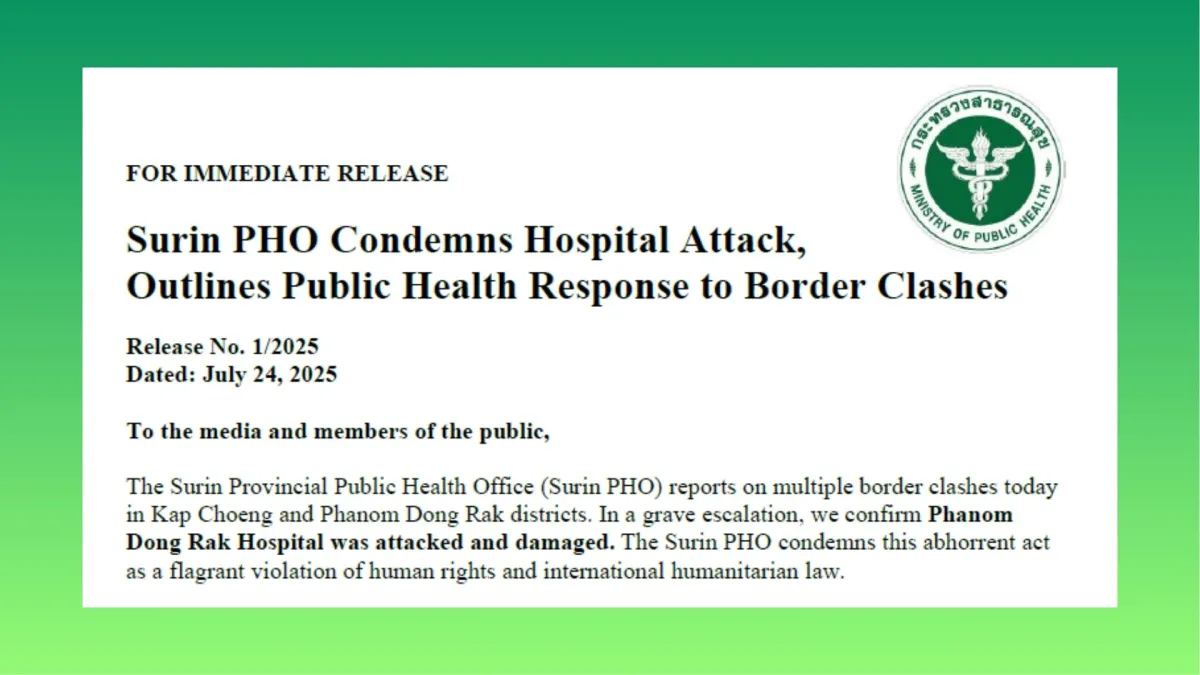 กระทรวงสาธารณสุข
MINISTRY OF PUBLIC HEALTH

FOR IMMEDIATE RELEASE

Surin PHO Condemns Hospital Attack, Outlines Public Health Response to Border Clashes

Release No. 1/2025
Dated: July 24, 2025

To the media and members of the public,

The Surin Provincial Public Health Office (Surin PHO) reports on multiple border clashes today in Kap Choeng and Phanom Dong Rak districts. In a grave escalation, we confirm Phanom Dong Rak Hospital was attacked and damaged. The Surin PHO condemns this abhorrent act as a flagrant violation of human rights and international humanitarian law.